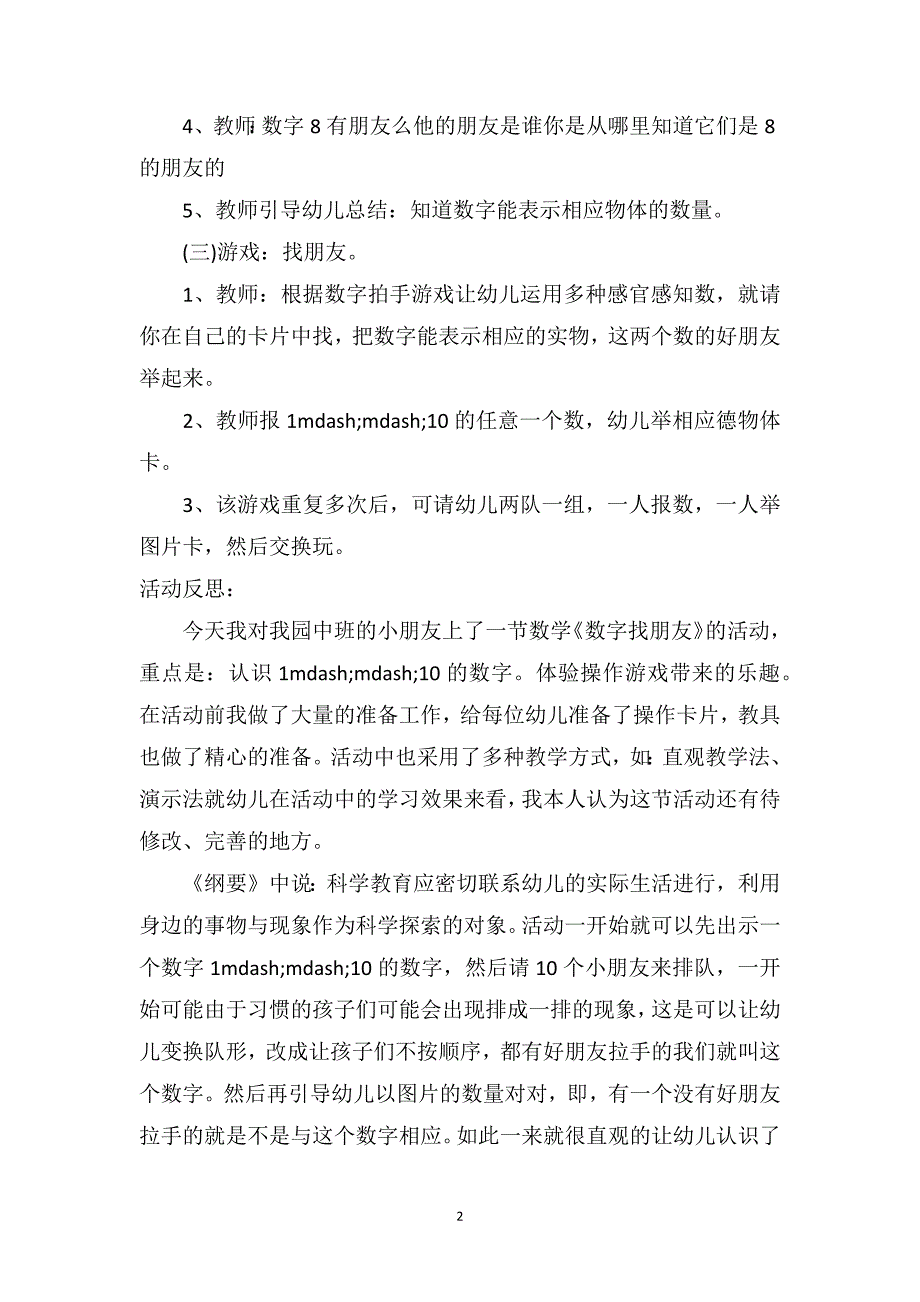 4、教师 数字 8 有朋友么他的朋友是谁你是从哪里知道它们是 8 的朋友的

5、教师引导幼儿总结：知道数字能表示相应物体的数量。

(三)游戏：找朋友。

1、教师：根据数字拍手游戏让幼儿运用多种感官感知数，就请你在自己的卡片中找，把数字能表示相应的实物，这两个数的好朋友举起来。

2、教师报 1mdash;mdash;10 的任意一个数，幼儿举相应德物体卡。

3、该游戏重复多次后，可请幼儿两队一组，一人报数，一人举图片卡，然后交换玩。

活动反思：

今天我对我园中班的小朋友上了一节数学《数字找朋友》的活动，重点是：认识 1mdash;mdash;10 的数字。体验操作游戏带来的乐趣。在活动前我做了大量的准备工作，给每位幼儿准备了操作卡片，教具也做了精心的准备。活动中也采用了多种教学方式，如：直观教学法、演示法就幼儿在活动中的学习效果来看，我本人认为这节活动还有待修改、完善的地方。

《纲要》中说：科学教育应密切联系幼儿的实际生活进行，利用身边的事物与现象作为科学探索的对象。活动一开始就可以先出示一个数字 1mdash;mdash;10 的数字，然后请 10 个小朋友来排队，一开始可能由于习惯的孩子们可能会出现排成一排的现象，这是可以让幼儿变换队形，改成让孩子们不按顺序，都有好朋友拉手的我们就叫这个数字。然后再引导幼儿以图片的数量对对，即，有一个没有好朋友拉手的就是不是与这个数字相应。如此一来就很直观的让幼儿认识了

2